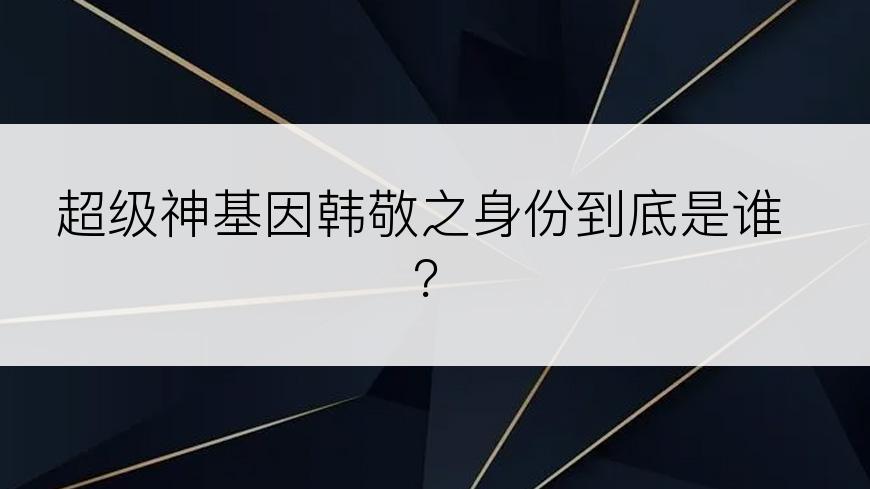 超级神基因韩敬之身份到底是谁？